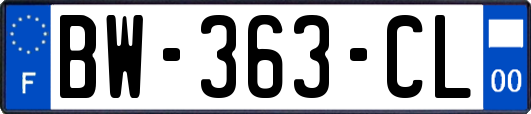 F

BW-363-CL

00